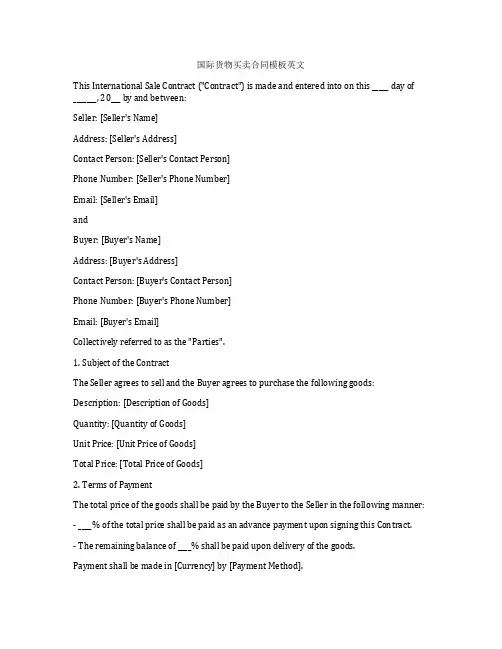 国际货物买卖合同模板英文

This International Sale Contract ("Contract") is made and entered into on this ___ day of _____, 20__ by and between:

Seller: [Seller's Name]

Address: [Seller's Address]

Contact Person: [Seller's Contact Person]

Phone Number: [Seller's Phone Number]

Email: [Seller's Email]

and

Buyer: [Buyer's Name]

Address: [Buyer's Address]

Contact Person: [Buyer's Contact Person]

Phone Number: [Buyer's Phone Number]

Email: [Buyer's Email]

Collectively referred to as the "Parties".

1. Subject of the Contract

The Seller agrees to sell and the Buyer agrees to purchase the following goods:

Description: [Description of Goods]

Quantity: [Quantity of Goods]

Unit Price: [Unit Price of Goods]

Total Price: [Total Price of Goods]

2. Terms of Payment

The total price of the goods shall be paid by the Buyer to the Seller in the following manner:

- ___% of the total price shall be paid as an advance payment upon signing this Contract.

- The remaining balance of ___% shall be paid upon delivery of the goods.

Payment shall be made in [Currency] by [Payment Method].